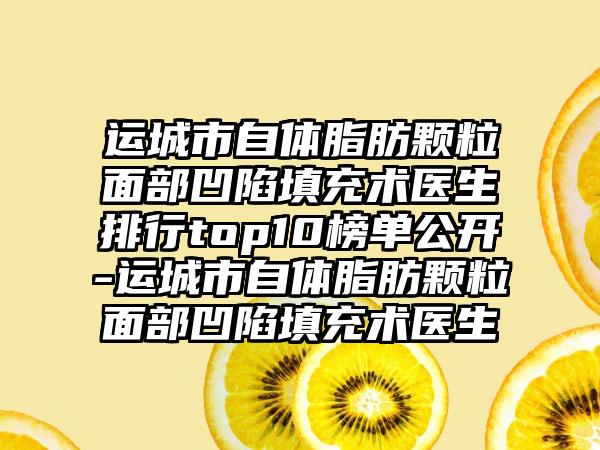 运城市自体脂肪颗粒面部凹陷填充术医生排行top10榜单公开-运城市自体脂肪颗粒面部凹陷填充术医生